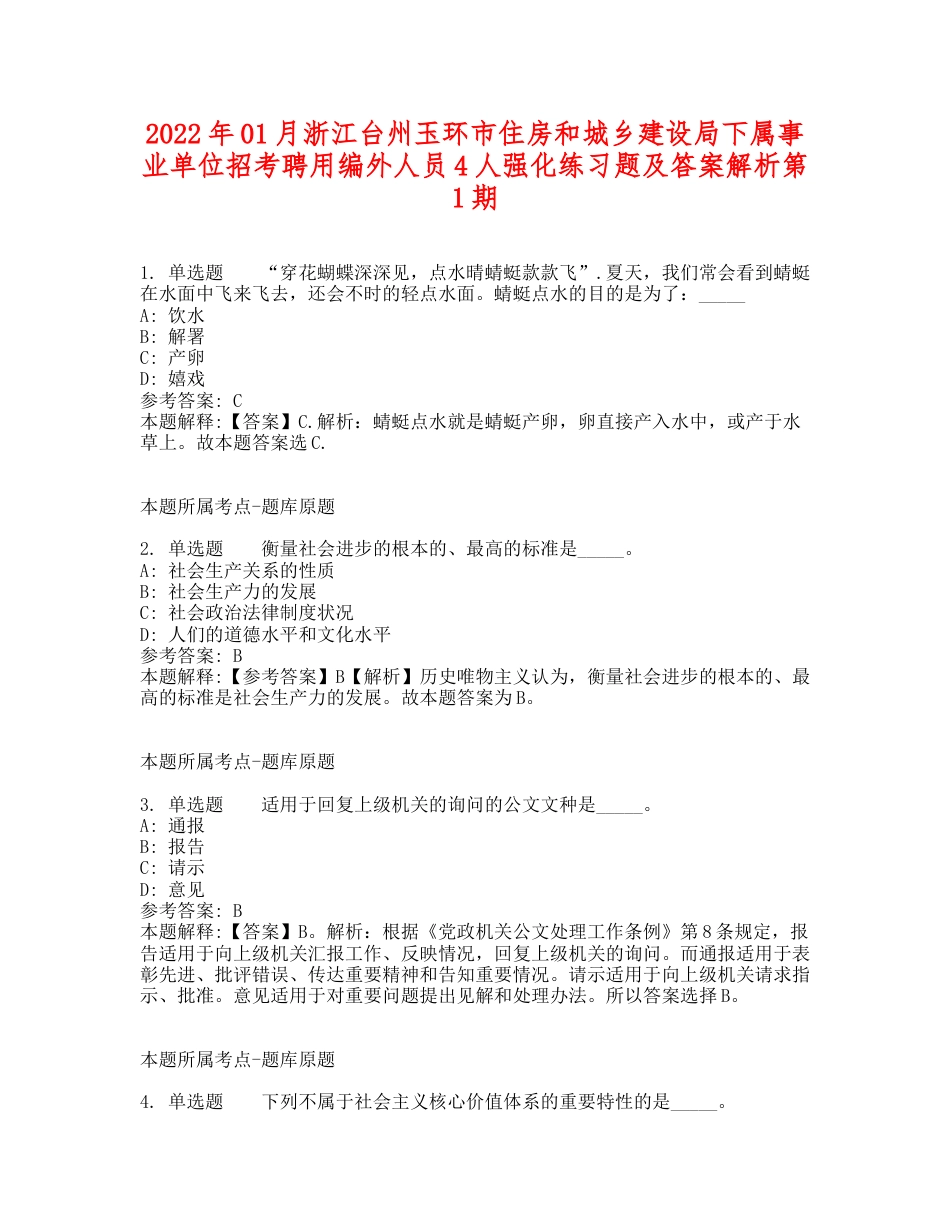 2022年01月浙江台州玉环市住房和城乡建设局下属事业单位招考聘用编外人员4人强化练习题及答案解析第1期

1. 单选题　　“穿花蝴蝶深深见，点水晴蜻蜓款款飞”.夏天，我们常会看到蜻蜓在水面中飞来飞去，还会不时的轻点水面。蜻蜓点水的目的是为了：_____
A: 饮水
B: 解署
C: 产卵
D: 嬉戏
参考答案: C
本题解释:【答案】C.解析：蜻蜓点水就是蜻蜓产卵，卵直接产入水中，或产于水草上。故本题答案选C.

本题所属考点-题库原题

2. 单选题　　衡量社会进步的根本的、最高的标准是_____。
A: 社会生产关系的性质
B: 社会生产力的发展
C: 社会政治法律制度状况
D: 人们的道德水平和文化水平
参考答案: B
本题解释:【参考答案】B【解析】历史唯物主义认为，衡量社会进步的根本的、最高的标准是社会生产力的发展。故本题答案为B。

本题所属考点-题库原题

3. 单选题　　适用于回复上级机关的询问的公文文种是_____。
A: 通报
B: 报告
C: 请示
D: 意见
参考答案: B
本题解释:【答案】B。解析：根据《党政机关公文处理工作条例》第8条规定，报告适用于向上级机关汇报工作、反映情况，回复上级机关的询问。而通报适用于表彰先进、批评错误、传达重要精神和告知重要情况。请示适用于向上级机关请求指示、批准。意见适用于对重要问题提出见解和处理办法。所以答案选择B。

本题所属考点-题库原题

4. 单选题　　下列不属于社会主义核心价值体系的重要特性的是_____。